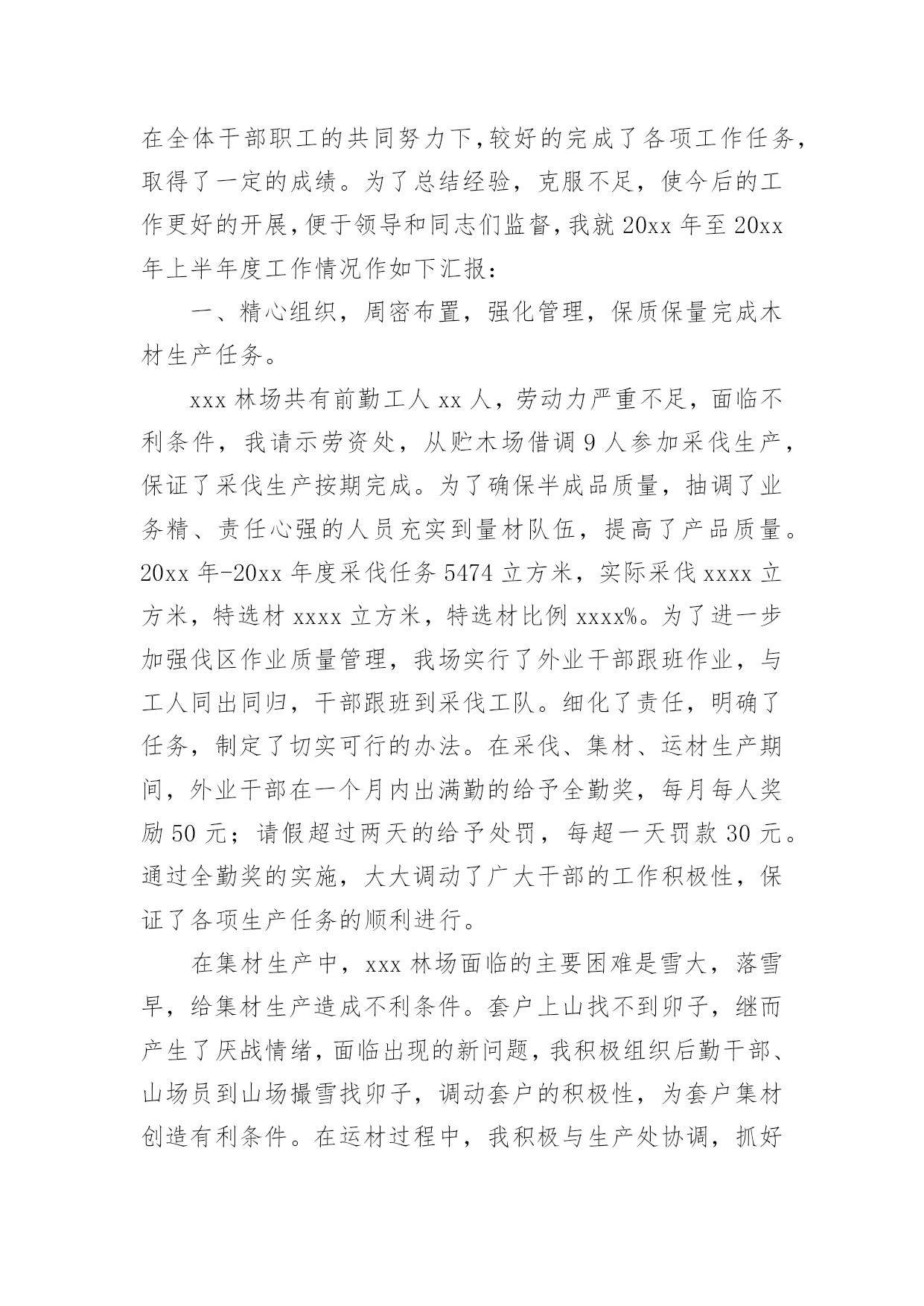 在全体干部职工的共同努力下，较好的完成了各项工作任务，取得了一定的成绩。为了总结经验，克服不足，使今后的工作更好的开展，便于领导和同志们监督，我就 20xx 年至 20xx 年上半年度工作情况作如下汇报：

一、精心组织，周密布置，强化管理，保质保量完成木材生产任务。

xxx 林场共有前勤工人 xx 人，劳动力严重不足，面临不利条件，我请示劳资处，从贮木场借调 9 人参加采伐生产，保证了采伐生产按期完成。为了确保半成品质量，抽调了业务精、责任心强的人员充实到量材队伍，提高了产品质量。20xx 年-20xx 年度采伐任务 5474 立方米，实际采伐 xxxx 立方米，特选材 xxxx 立方米，特选材比例 xxxx%。为了进一步加强伐区作业质量管理，我场实行了外业干部跟班作业，与工人同出同归，干部跟班到采伐工队。细化了责任，明确了任务，制定了切实可行的办法。在采伐、集材、运材生产期间，外业干部在一个月内出满勤的给予全勤奖，每月每人奖励 50 元；请假超过两天的给予处罚，每超一天罚款 30 元。通过全勤奖的实施，大大调动了广大干部的工作积极性，保证了各项生产任务的顺利进行。

在集材生产中，xxx 林场面临的主要困难是雪大，落雪早，给集材生产造成不利条件。套户上山找不到卯子，继而产生了厌战情绪，面临出现的新问题，我积极组织后勤干部、山场员到山场撮雪找卯子，调动套户的积极性，为套户集材创造有利条件。在运材过程中，我积极与生产处协调，抓好